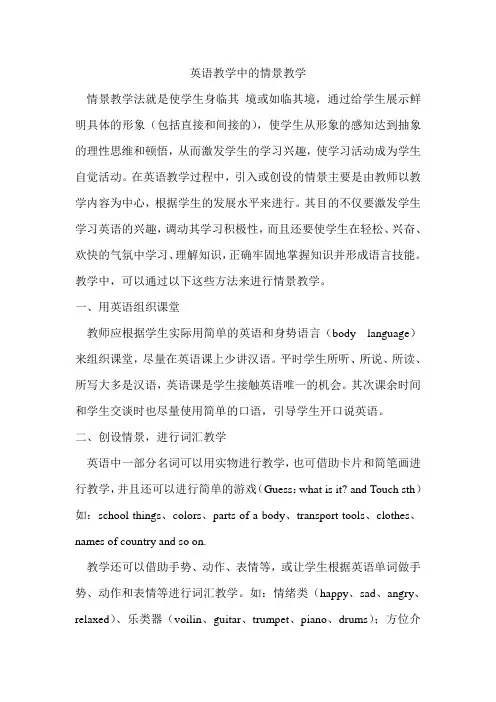 英语教学中的情景教学

情景教学法就是使学生身临其 境或如临其境，通过给学生展示鲜明具体的形象（包括直接和间接的），使学生从形象的感知达到抽象的理性思维和顿悟，从而激发学生的学习兴趣，使学习活动成为学生自觉活动。在英语教学过程中，引入或创设的情景主要是由教师以教学内容为中心，根据学生的发展水平来进行。其目的不仅要激发学生学习英语的兴趣，调动其学习积极性，而且还要使学生在轻松、兴奋、欢快的气氛中学习、理解知识，正确牢固地掌握知识并形成语言技能。教学中，可以通过以下这些方法来进行情景教学。

一、用英语组织课堂

教师应根据学生实际用简单的英语和身势语言（body language）来组织课堂，尽量在英语课上少讲汉语。平时学生所听、所说、所读、所写大多是汉语，英语课是学生接触英语唯一的机会。其次课余时间和学生交谈时也尽量使用简单的口语，引导学生开口说英语。

二、创设情景，进行词汇教学

英语中一部分名词可以用实物进行教学，也可借助卡片和简笔画进行教学，并且还可以进行简单的游戏（Guess: what is it? and Touch sth）如：school things、colors、parts of a body、transport tools、clothes、names of country and so on.

教学还可以借助手势、动作、表情等，或让学生根据英语单词做手势、动作和表情等进行词汇教学。如：情绪类（happy、sad、angry、relaxed）、乐类器（voilin、guitar、trumpet、piano、drums）；方位介